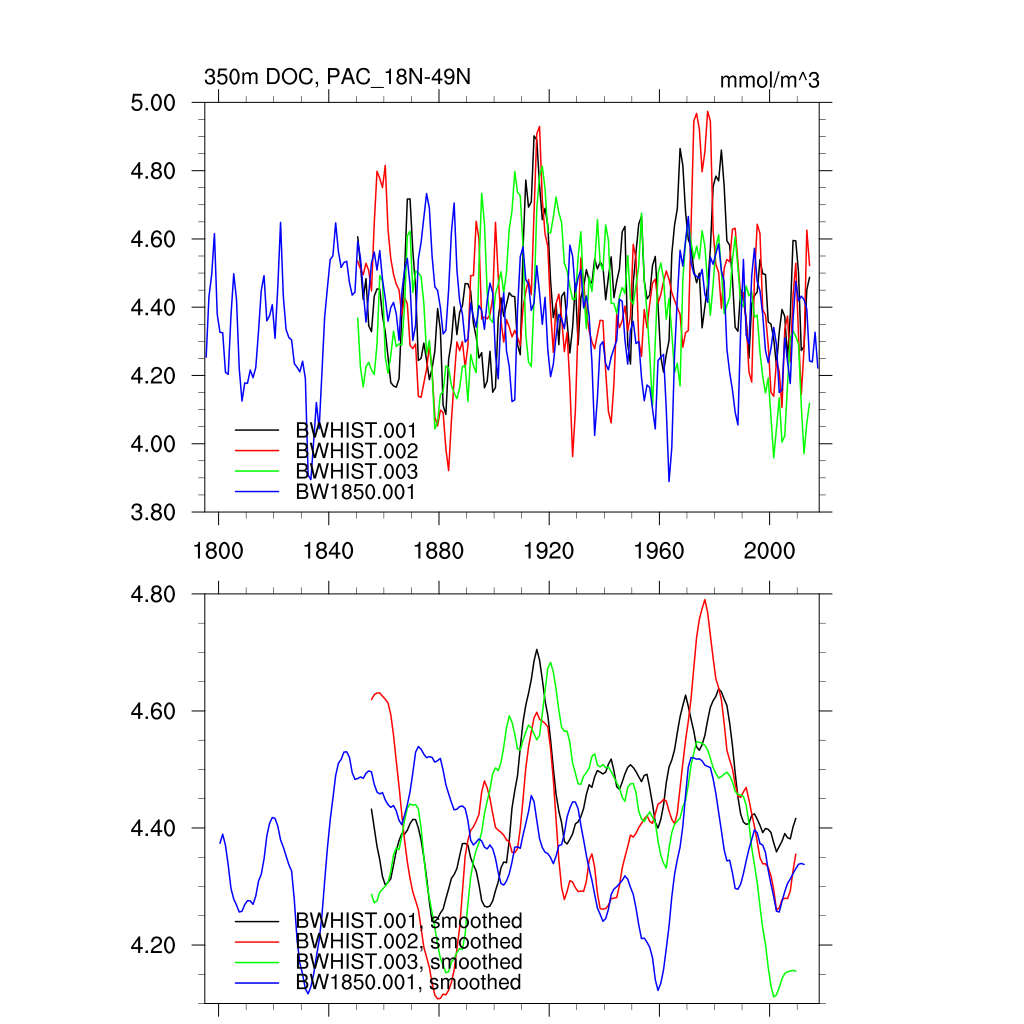 350m DOC, PAC_18N-49N

mmol/m^3

5.00
4.80
4.60
4.40
4.20
4.00
3.80

BWHIST.001
BWHIST.002
BWHIST.003
BW1850.001

1800
1840
1880
1920
1960
2000

4.80
4.60
4.40
4.20

BWHIST.001, smoothed
BWHIST.002, smoothed
BWHIST.003, smoothed
BW1850.001, smoothed